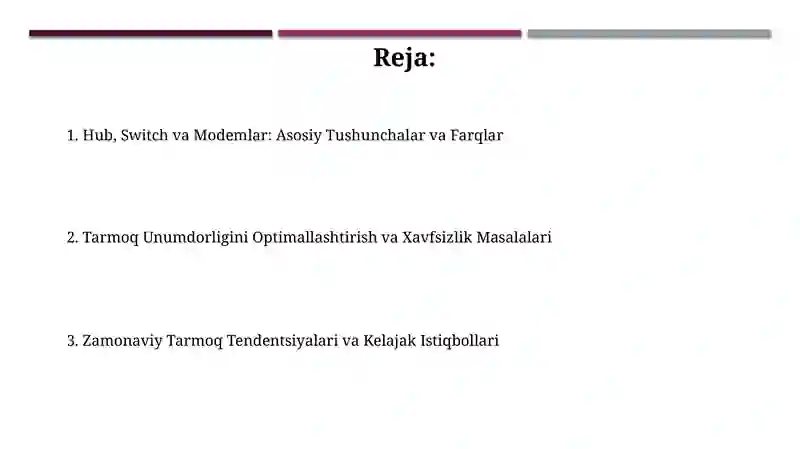 Reja:

1. Hub, Switch va Modemlar: Asosiy Tushunchalar va Farqlar

2. Tarmoq Unumdorligini Optimallashtirish va Xavfsizlik Masalalari

3. Zamonaviy Tarmoq Tendentsiyalari va Kelajak Istiqbollari